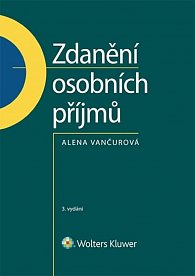 Zdanění osobních příjmů

ALENA VANČUROVÁ

3. vydání

Wolters Kluwer